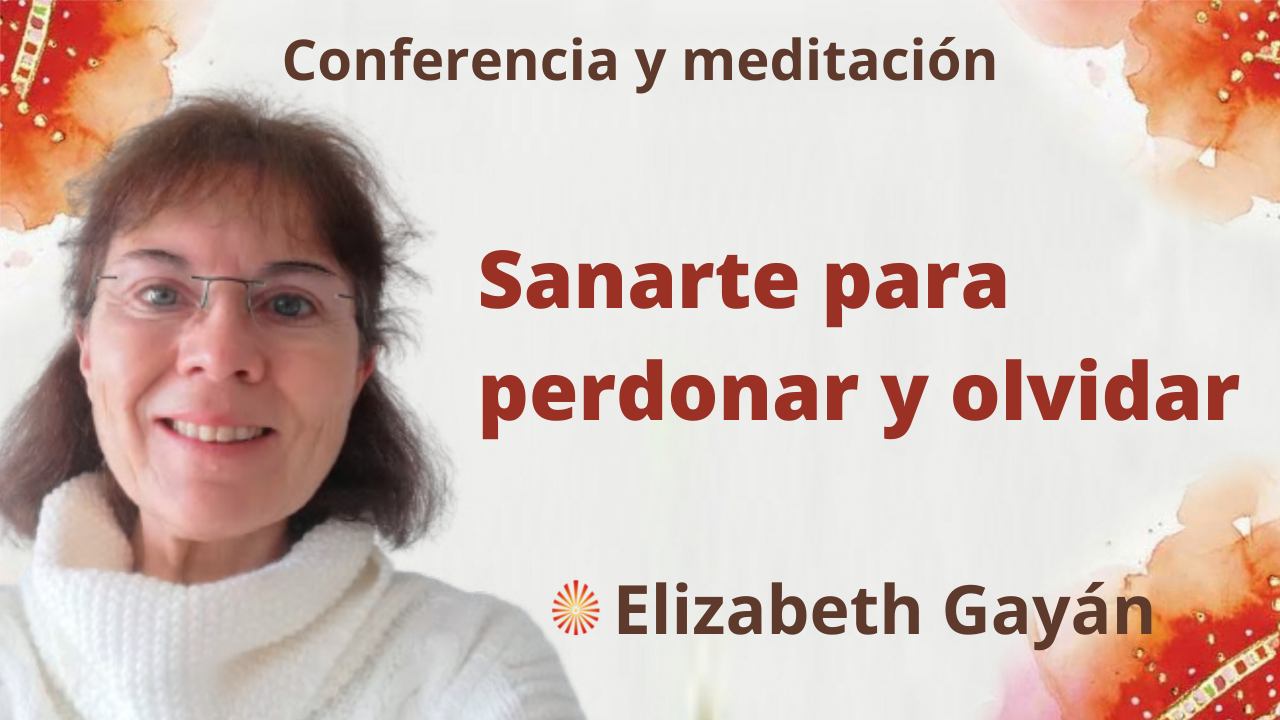 Conferencia y meditación

Sanarte para perdonar y olvidar

Elizabeth Gayán